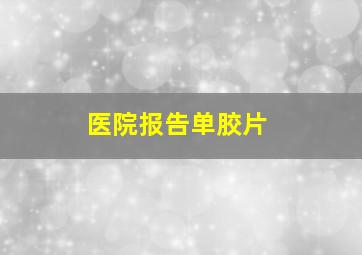 医院报告单胶片